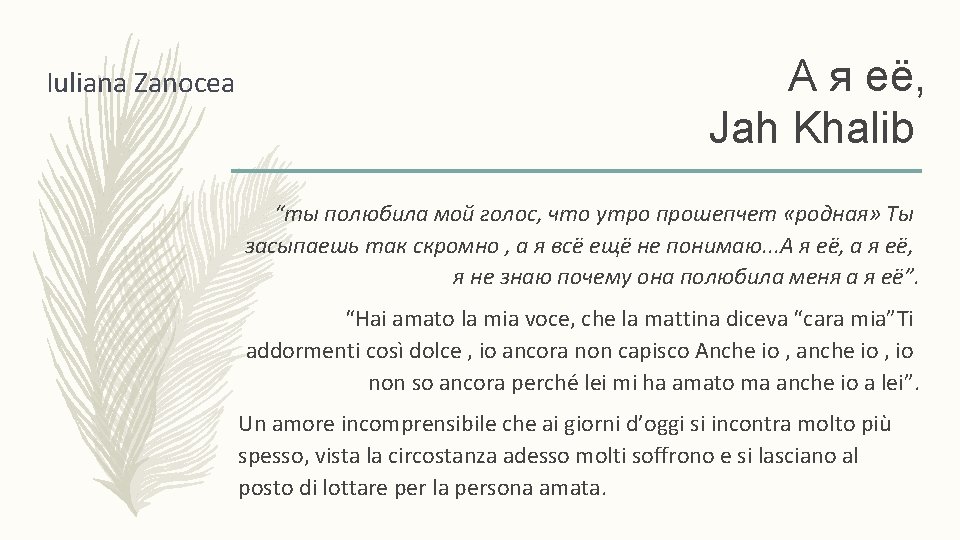 Iuliana Zanocea

А я её,
Jah Khalib

“ты полюбила мой голос, что утро прошепчет «родная» Ты засыпаешь так скромно , а я всё ещё не понимаю...А я её, а я её, я не знаю почему она полюбила меня а я её”.

“Hai amato la mia voce, che la mattina diceva “cara mia”Ti addormenti così dolce , io ancora non capisco Anche io , anche io , io non so ancora perché lei mi ha amato ma anche io a lei”.

Un amore incomprensibile che ai giorni d’oggi si incontra molto più spesso, vista la circostanza adesso molti soffrono e si lasciano al posto di lottare per la persona amata.